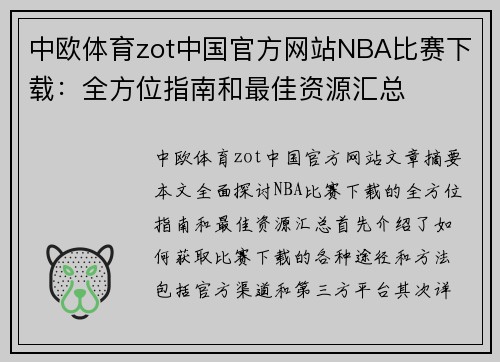 中欧体育zot中国官方网站NBA比赛下载：全方位指南和最佳资源汇总

中欧体育zot中国官方网站文章摘要本文全面探讨NBA比赛下载的全方位指南和最佳资源汇总首先介绍了如何获取比赛下载的各种途径和方法包括官方渠道和第三方平台其次详